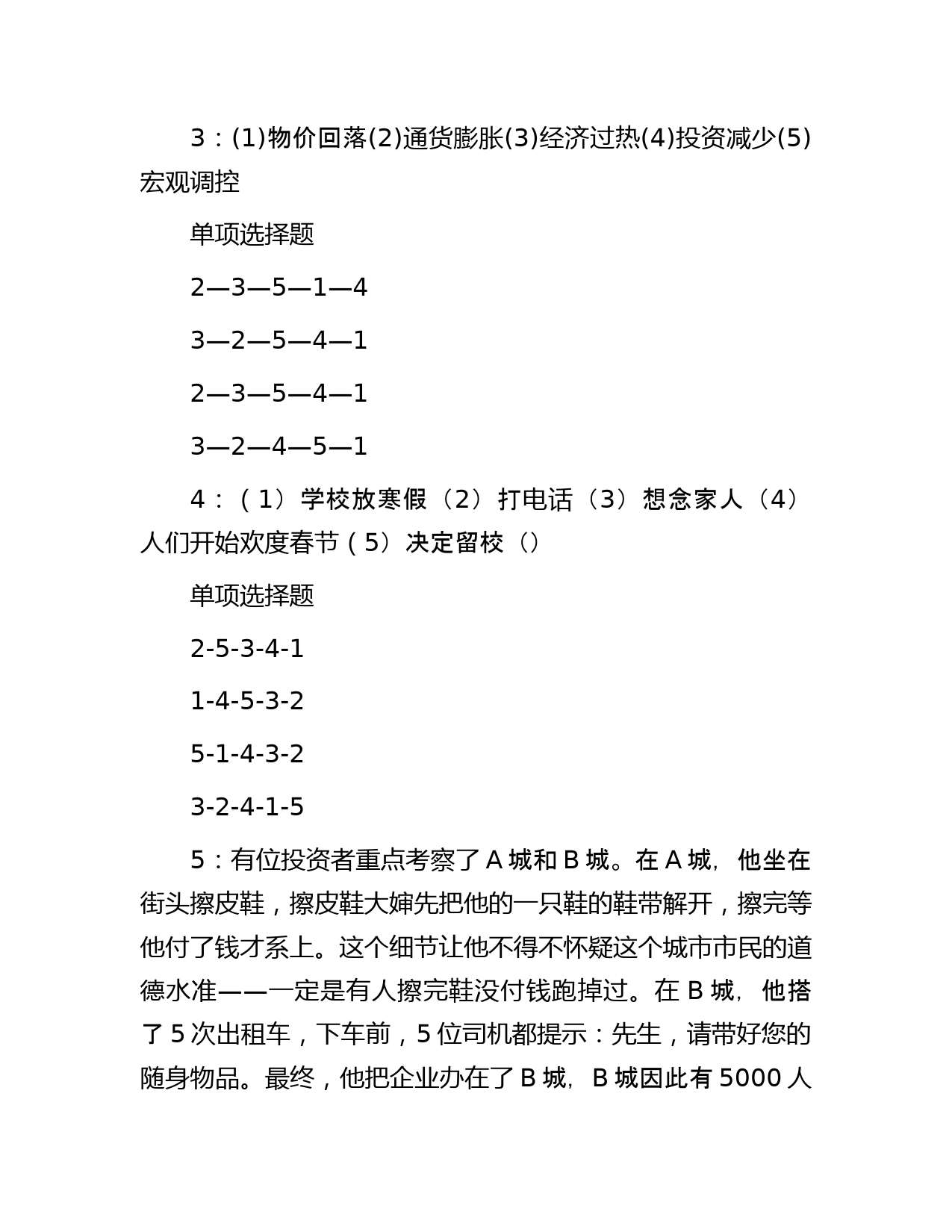 3：(1)物价回落(2)通货膨胀(3)经济过热(4)投资减少(5)宏观调控

单项选择题

2—3—5—1—4

3—2—5—4—1

2—3—5—4—1

3—2—4—5—1

4：（1）学校放寒假（2）打电话（3）想念家人（4）人们开始欢度春节（5）决定留校（）

单项选择题

2-5-3-4-1

1-4-5-3-2

5-1-4-3-2

3-2-4-1-5

5：有位投资者重点考察了A城和B城。在A城，他坐在街头擦皮鞋，擦皮鞋大婶先把他的一只鞋的鞋带解开，擦完等他付了钱才系上。这个细节让他不得不怀疑这个城市市民的道德水准——一定是有人擦完鞋没付钱跑掉过。在B城，他搭了5次出租车，下车前，5位司机都提示：先生，请带好您的随身物品。最终，他把企业办在了B城，B城因此有5000人